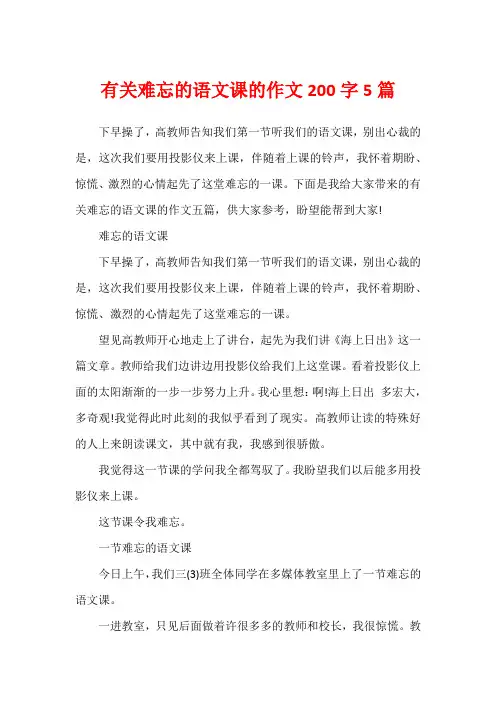 有关难忘的语文课的作文 200 字 5 篇

下早操了，高教师告知我们第一节听我们的语文课，别出心裁的是，这次我们要用投影仪来上课，伴随着上课的铃声，我怀着期盼、惊慌、激烈的心情起先了这堂难忘的一课。下面是我给大家带来的有关难忘的语文课的作文五篇，供大家参考，盼望能帮到大家!

难忘的语文课

下早操了，高教师告知我们第一节听我们的语文课，别出心裁的是，这次我们要用投影仪来上课，伴随着上课的铃声，我怀着期盼、惊慌、激烈的心情起先了这堂难忘的一课。

望见高教师开心地走上了讲台，起先为我们讲《海上日出》这一篇文章。教师给我们边讲边用投影仪给我们上这堂课。看着投影仪上面的太阳渐渐的一步一步努力上升。我心里想：啊!海上日出 多宏大，多奇观!我觉得此时此刻的我似乎看到了现实。高教师让读的特殊好的人上来朗读课文，其中就有我，我感到很骄傲。

我觉得这一节课的学问我全都驾驭了。我盼望我们以后能多用投影仪来上课。

这节课令我难忘。

一节难忘的语文课

今日上午，我们三(3)班全体同学在多媒体教室里上了一节难忘的语文课。

一进教室，只见后面做着许很多多的教师和校长，我很惊慌。教